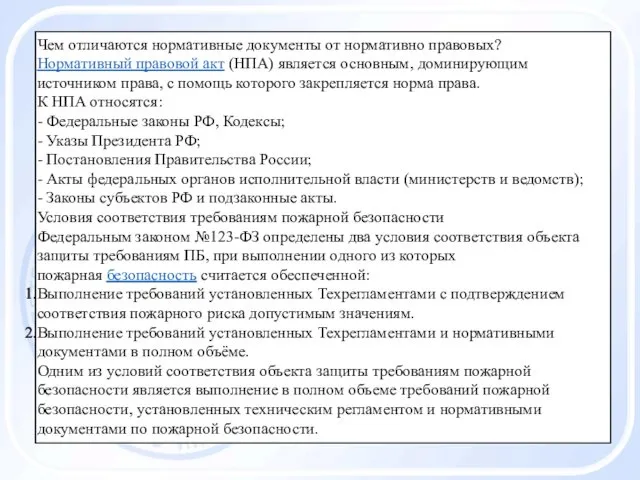 Чем отличаются нормативные документы от нормативно правовых?
Нормативный правовой акт (НПА) является основным, доминирующим источником права, с помощь которого закрепляется норма права.
К НПА относятся:
- Федеральные законы РФ, Кодексы;
- Указы Президента РФ;
- Постановления Правительства России;
- Акты федеральных органов исполнительной власти (министерств и ведомств);
- Законы субъектов РФ и подзаконные акты.
Условия соответствия требованиям пожарной безопасности
Федеральным законом №123-ФЗ определены два условия соответствия объекта защиты требованиям ПБ, при выполнении одного из которых пожарная безопасность считается обеспеченной:
1. Выполнение требований установленных Техрегламентами с подтверждением соответствия пожарного риска допустимым значениям.
2. Выполнение требований установленных Техрегламентами и нормативными документами в полном объёме.
Одним из условий соответствия объекта защиты требованиям пожарной безопасности является выполнение в полном объеме требований пожарной безопасности, установленных техническим регламентом и нормативными документами по пожарной безопасности.